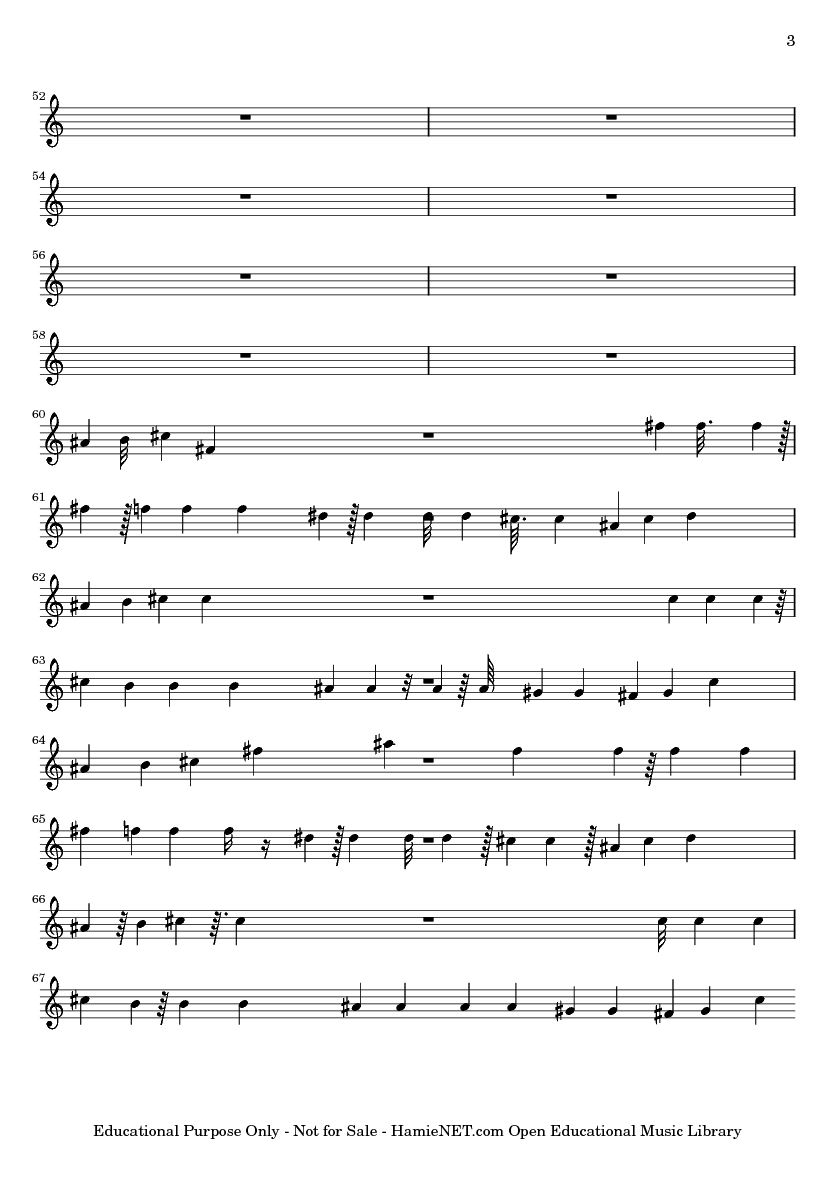 3

52

54

56

58

60

61

62

63

64

65

66

67

Educational Purpose Only - Not for Sale - HamieNET.com Open Educational Music Library